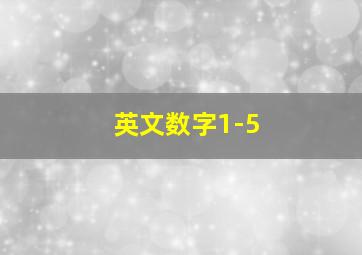 英文数字1-5